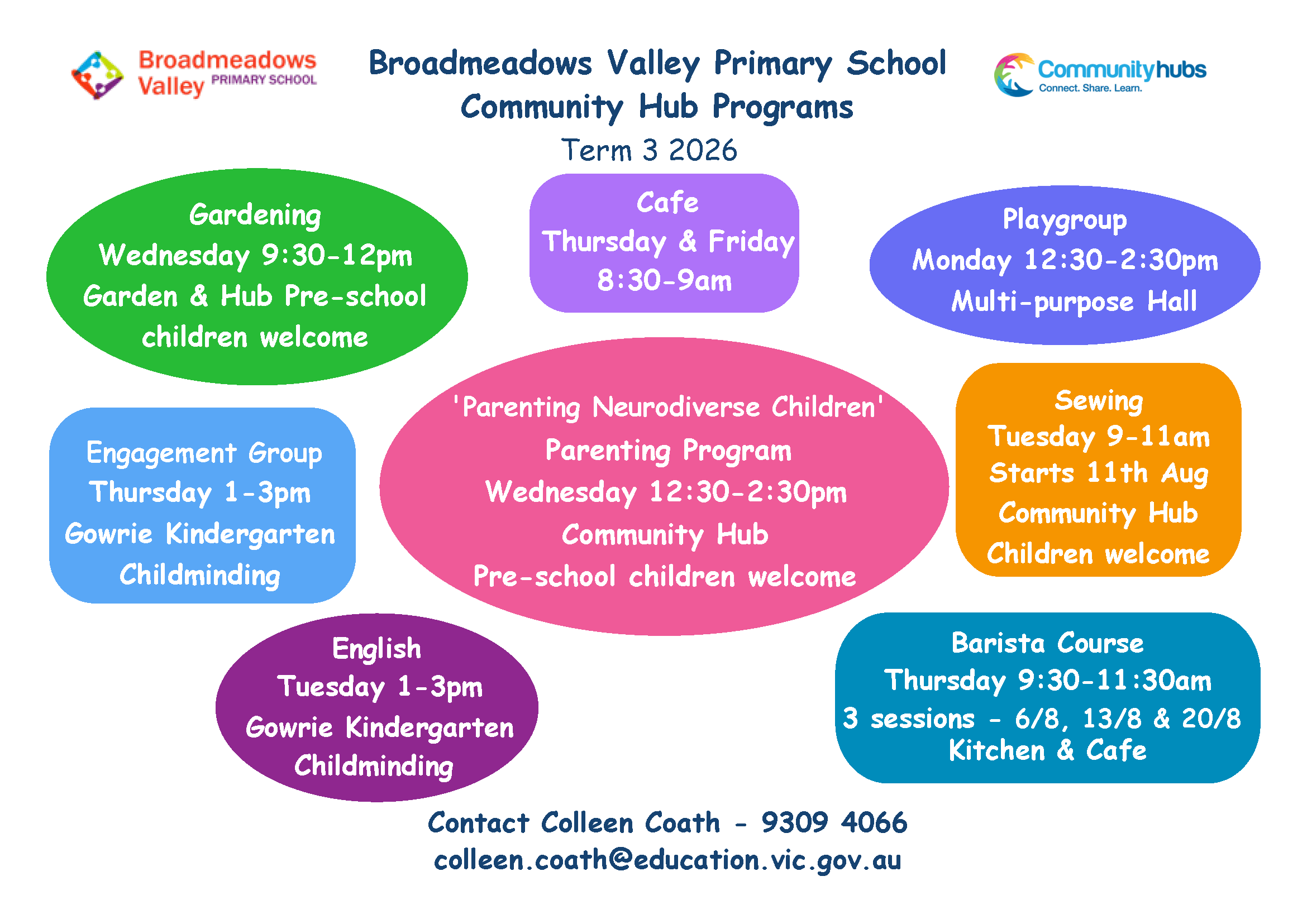 Broadmeadows Valley PRIMARY SCHOOL

Broadmeadows Valley Primary School
Community Hub Programs
Term 3 2026

Communityhubs
Connect. Share. Learn.

Gardening
Wednesday 9:30-12pm
Garden & Hub Pre-school children welcome

Cafe
Thursday & Friday
8:30-9am

Playgroup
Monday 12:30-2:30pm
Multi-purpose Hall

Engagement Group
Thursday 1-3pm
Gowrie Kindergarten
Childminding

'Parenting Neurodiverse Children'
Parenting Program
Wednesday 12:30-2:30pm
Community Hub
Pre-school children welcome

Sewing
Tuesday 9-11am
Starts 11th Aug
Community Hub
Children welcome

English
Tuesday 1-3pm
Gowrie Kindergarten
Childminding

Barista Course
Thursday 9:30-11:30am
3 sessions - 6/8, 13/8 & 20/8
Kitchen & Cafe

Contact Colleen Coath - 9309 4066
colleen.coath@education.vic.gov.au